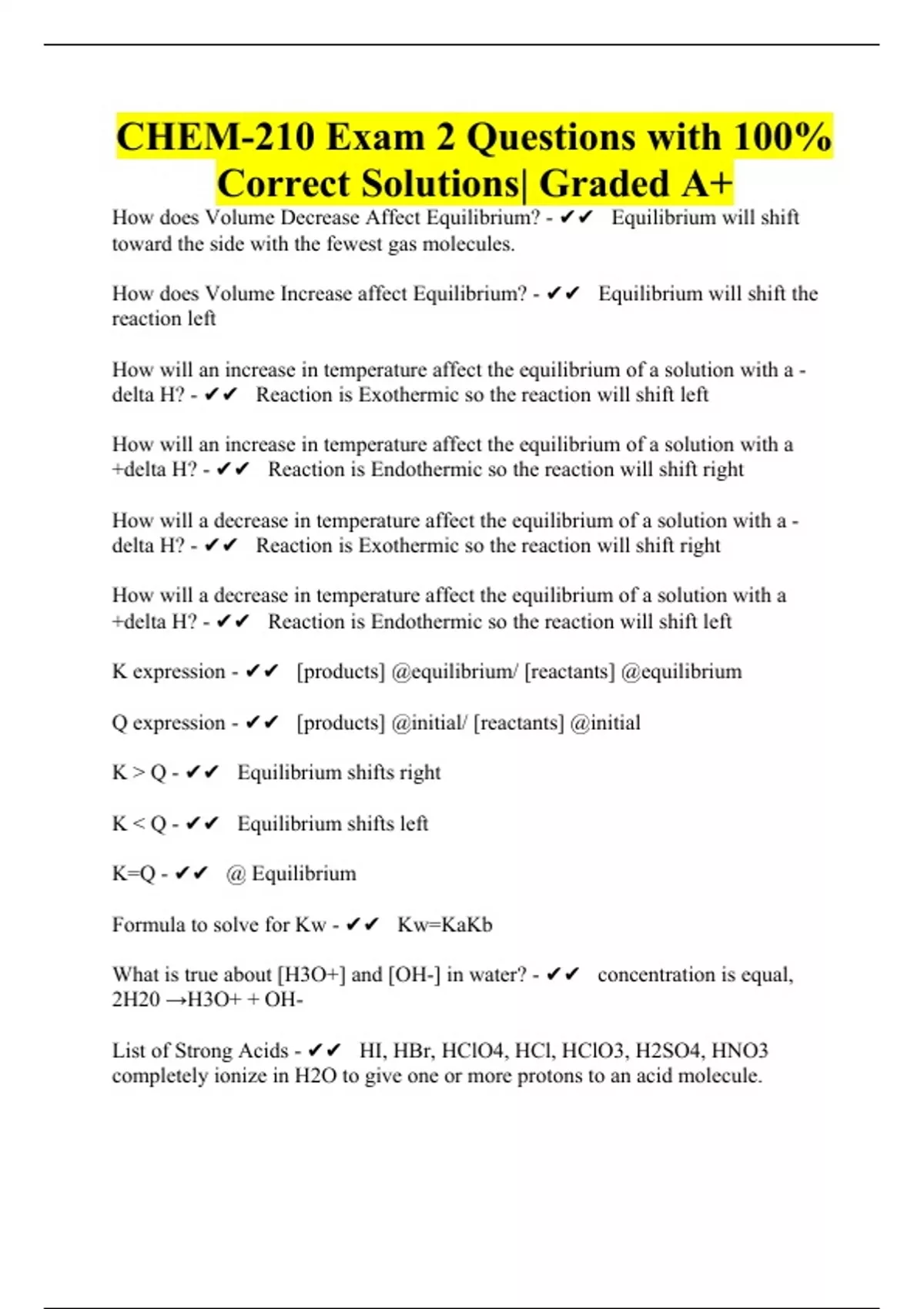 CHEM-210 Exam 2 Questions with 100% Correct Solutions| Graded A+

How does Volume Decrease Affect Equilibrium? - ✔✔ Equilibrium will shift toward the side with the fewest gas molecules.

How does Volume Increase affect Equilibrium? - ✔✔ Equilibrium will shift the reaction left

How will an increase in temperature affect the equilibrium of a solution with a -delta H? - ✔✔ Reaction is Exothermic so the reaction will shift left

How will an increase in temperature affect the equilibrium of a solution with a +delta H? - ✔✔ Reaction is Endothermic so the reaction will shift right

How will a decrease in temperature affect the equilibrium of a solution with a -delta H? - ✔✔ Reaction is Exothermic so the reaction will shift right

How will a decrease in temperature affect the equilibrium of a solution with a +delta H? - ✔✔ Reaction is Endothermic so the reaction will shift left

K expression - ✔✔ [products] @equilibrium/ [reactants] @equilibrium

Q expression - ✔✔ [products] @initial/ [reactants] @initial

K > Q - ✔✔ Equilibrium shifts right

K < Q - ✔✔ Equilibrium shifts left

K=Q - ✔✔ @ Equilibrium

Formula to solve for Kw - ✔✔ Kw=KaKb

What is true about [H3O+] and [OH-] in water? - ✔✔ concentration is equal, 2H20 →H3O+ + OH-

List of Strong Acids - ✔✔ HI, HBr, HClO4, HCl, HClO3, H2SO4, HNO3 completely ionize in H2O to give one or more protons to an acid molecule.